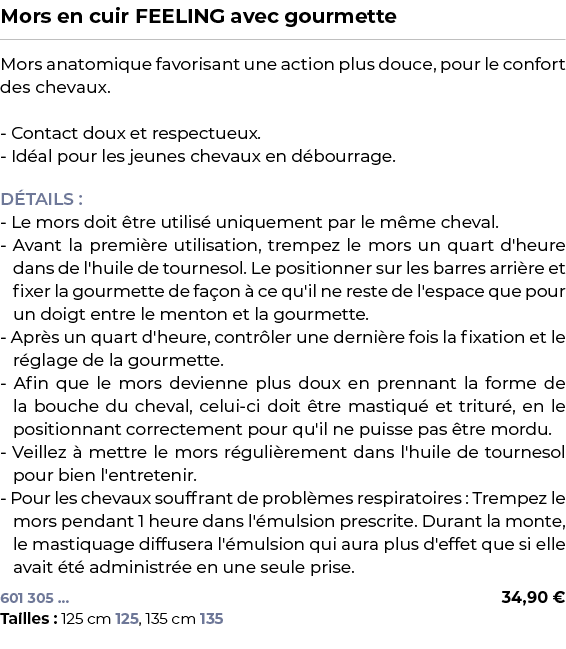 Mors en cuir FEELING avec gourmette

Mors anatomique favorisant une action plus douce, pour le confort des chevaux.

- Contact doux et respectueux.
- Idéal pour les jeunes chevaux en débourrage.

DÉTAILS :
- Le mors doit être utilisé uniquement par le même cheval.
- Avant la première utilisation, trempez le mors un quart d'heure dans de l'huile de tournesol. Le positionner sur les barres arrière et fixer la gourmette de façon à ce qu'il ne reste de l'espace que pour un doigt entre le menton et la gourmette.
- Après un quart d'heure, contrôler une dernière fois la fixation et le réglage de la gourmette.
- Afin que le mors devienne plus doux en prennant la forme de la bouche du cheval, celui-ci doit être mastiqué et trituré, en le positionnant correctement pour qu'il ne puisse pas être mordu.
- Veillez à mettre le mors régulièrement dans l'huile de tournesol pour bien l'entretenir.
- Pour les chevaux souffrant de problèmes respiratoires : Trempez le mors pendant 1 heure dans l'émulsion prescrite. Durant la monte, le mastiquage diffusera l'émulsion qui aura plus d'effet que si elle avait été administrée en une seule prise.

601 305 ...
34,90 €
Tailles : 125 cm 125, 135 cm 135